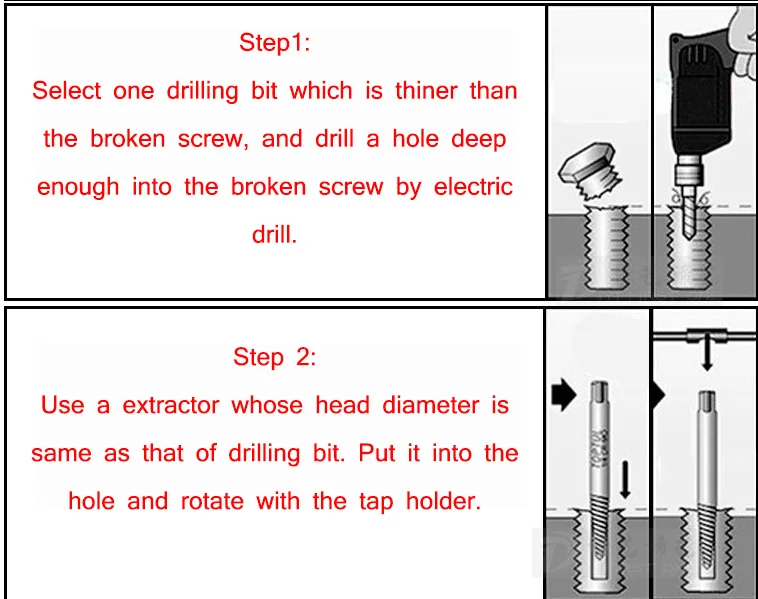 Step1:
Select one drilling bit which is thiner than the broken screw, and drill a hole deep enough into the broken screw by electric drill.

Step 2:
Use a extractor whose head diameter is same as that of drilling bit. Put it into the hole and rotate with the tap holder.